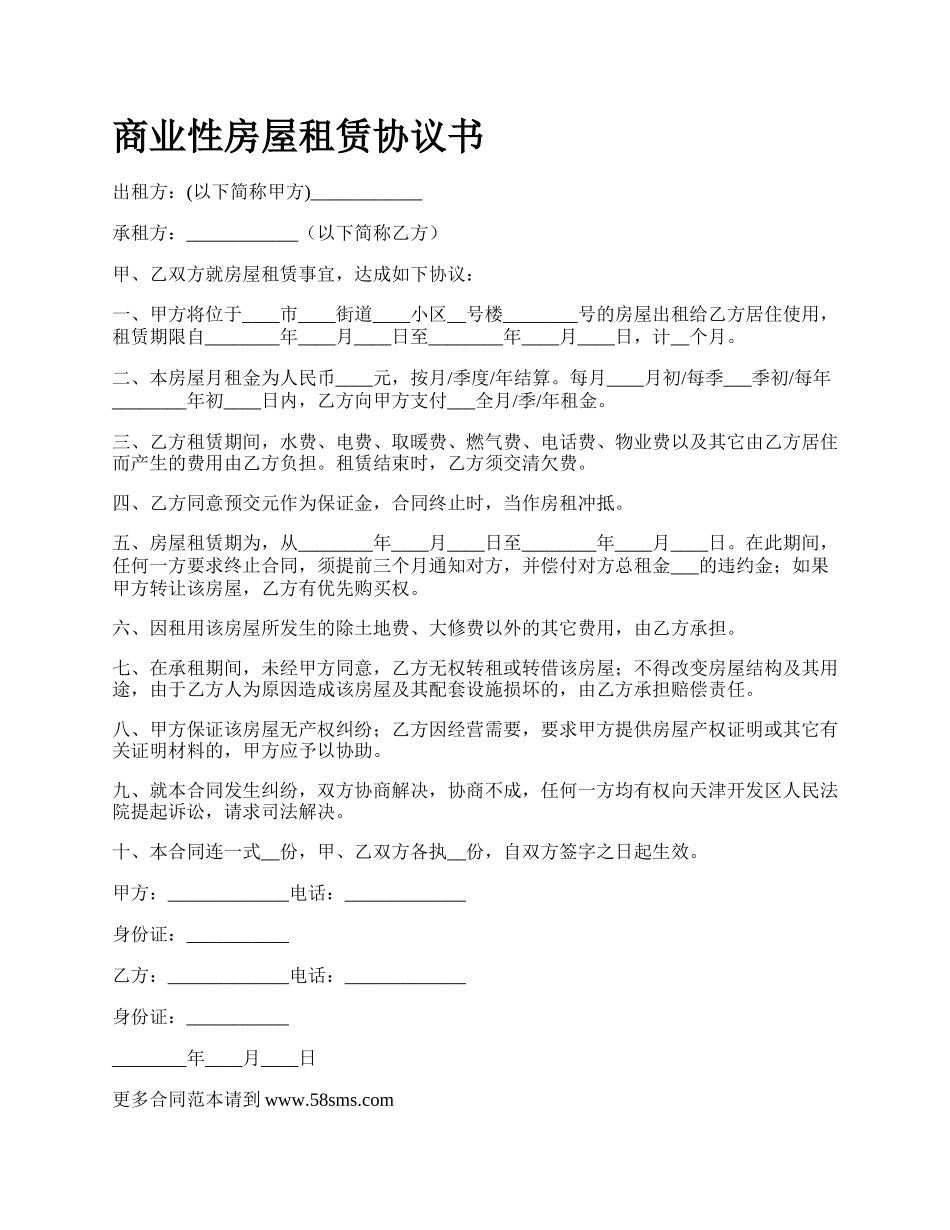 商业性房屋租赁协议书

出租方：(以下简称甲方)____________

承租方：____________（以下简称乙方）

甲、乙双方就房屋租赁事宜，达成如下协议：

一、甲方将位于____市____街道____小区__号楼________号的房屋出租给乙方居住使用，租赁期限自________年____月____日至________年____月____日，计__个月。

二、本房屋月租金为人民币____元，按月/季度/年结算。每月____月初/每季___季初/每年________年初____日内，乙方向甲方支付___全月/季/年租金。

三、乙方租赁期间，水费、电费、取暖费、燃气费、电话费、物业费以及其它由乙方居住而产生的费用由乙方负担。租赁结束时，乙方须交清欠费。

四、乙方同意预交元作为保证金，合同终止时，当作房租冲抵。

五、房屋租赁期为，从________年____月____日至________年____月____日。在此期间，任何一方要求终止合同，须提前三个月通知对方，并偿付对方总租金___的违约金；如果甲方转让该房屋，乙方有优先购买权。

六、因租用该房屋所发生的除土地费、大修费以外的其它费用，由乙方承担。

七、在承租期间，未经甲方同意，乙方无权转租或转借该房屋；不得改变房屋结构及其用途，由于乙方人为原因造成该房屋及其配套设施损坏的，由乙方承担赔偿责任。

八、甲方保证该房屋无产权纠纷；乙方因经营需要，要求甲方提供房屋产权证明或其它有关证明材料的，甲方应予以协助。

九、就本合同发生纠纷，双方协商解决，协商不成，任何一方均有权向天津开发区人民法院提起诉讼，请求司法解决。

十、本合同连一式__份，甲、乙双方各执__份，自双方签字之日起生效。

甲方：_____________电话：_____________

身份证：___________

乙方：_____________电话：_____________

身份证：___________

________年____月____日

更多合同范本请到 www.58sms.com